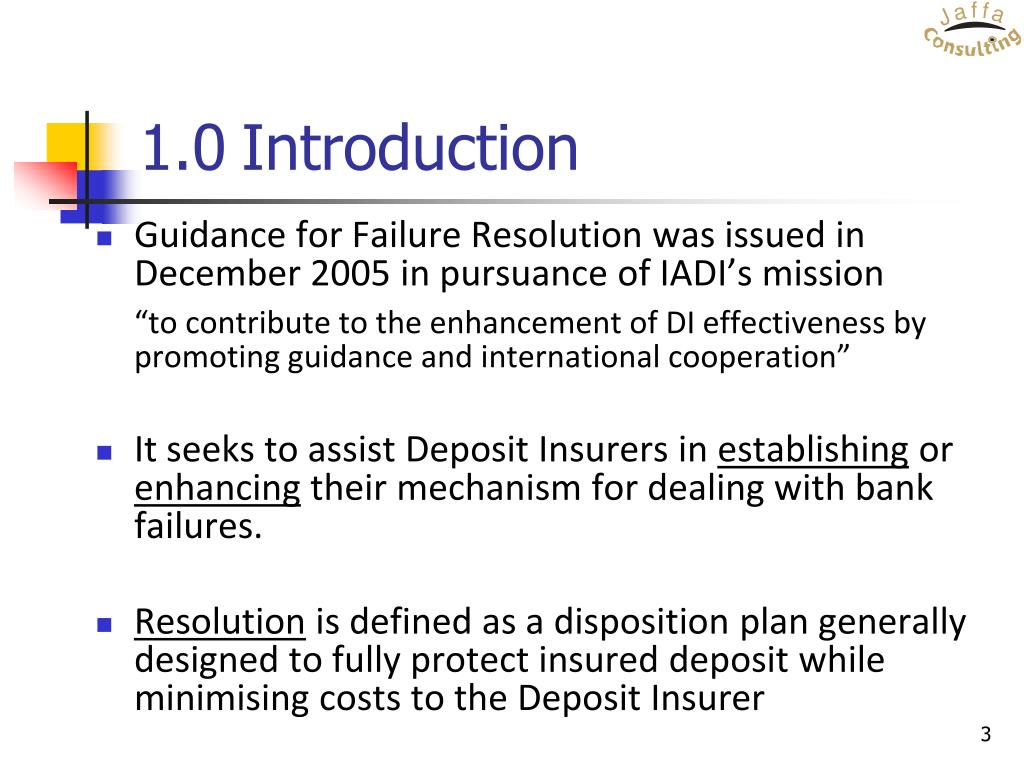 Jaffa Consulting

1.0 Introduction

Guidance for Failure Resolution was issued in December 2005 in pursuance of IADI’s mission

“to contribute to the enhancement of DI effectiveness by promoting guidance and international cooperation”

It seeks to assist Deposit Insurers in establishing or enhancing their mechanism for dealing with bank failures.

Resolution is defined as a disposition plan generally designed to fully protect insured deposit while minimising costs to the Deposit Insurer

3